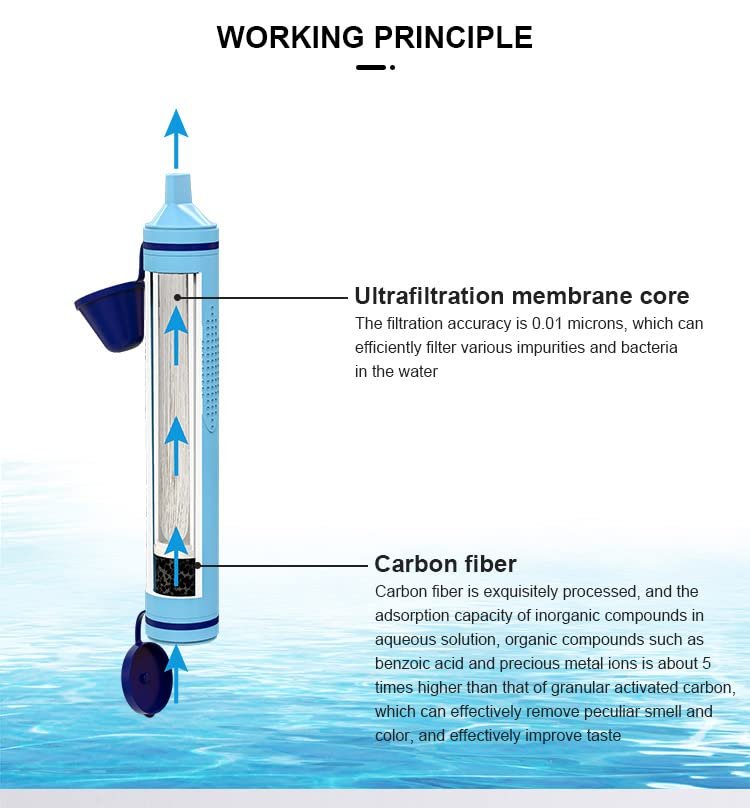 WORKING PRINCIPLE

Ultrafiltration membrane core
The filtration accuracy is 0.01 microns, which can efficiently filter various impurities and bacteria in the water

Carbon fiber
Carbon fiber is exquisitely processed, and the adsorption capacity of inorganic compounds in aqueous solution, organic compounds such as benzoic acid and precious metal ions is about 5 times higher than that of granular activated carbon, which can effectively remove peculiar smell and color, and effectively improve taste